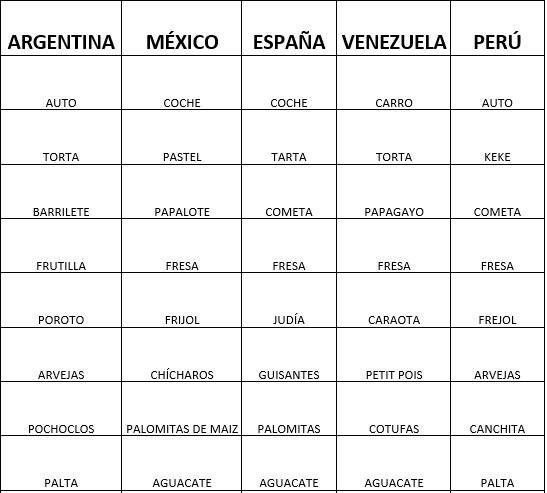 | ARGENTINA | MÉXICO | ESPAÑA | VENEZUELA | PERÚ |
|---|---|---|---|---|
| AUTO | COCHE | COCHE | CARRO | AUTO |
| TORTA | PASTEL | TARTA | TORTA | KEKE |
| BARRILETE | PAPALOTE | COMETA | PAPAGAYO | COMETA |
| FRUTILLA | FRESA | FRESA | FRESA | FRESA |
| POROTO | FRIJOL | JUDÍA | CARAOTA | FREJOL |
| ARVEJAS | CHÍCHAROS | GUISANTES | PETIT POIS | ARVEJAS |
| POCHOCLOS | PALOMITAS DE MAIZ | PALOMITAS | COTUFAS | CANCHITA |
| PALTA | AGUACATE | AGUACATE | AGUACATE | PALTA |